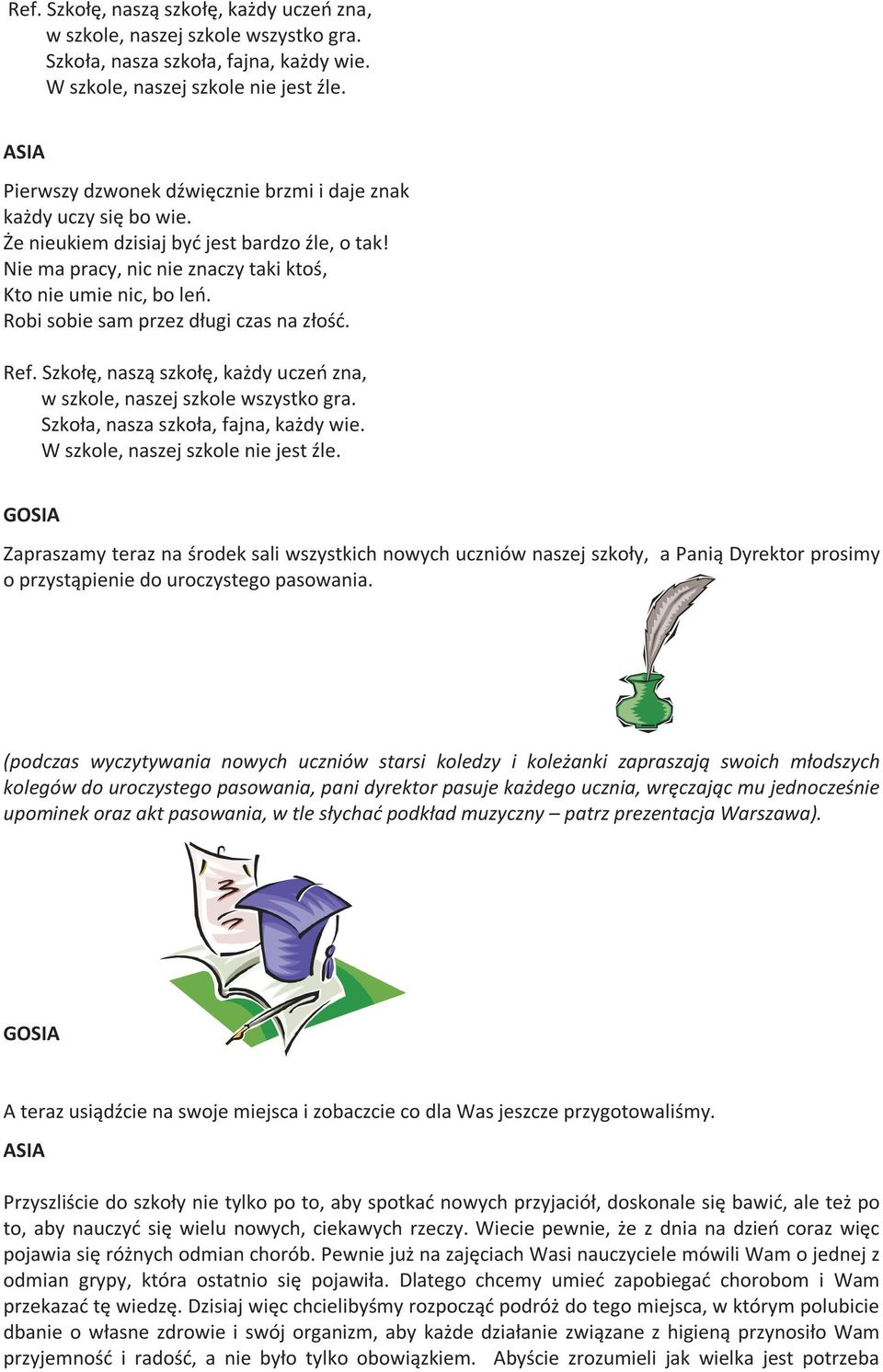 Ref. Szkołę, naszą szkołę, każdy uczeń zna,
w szkole, naszej szkole wszystko gra.
Szkoła, nasza szkoła, fajna, każdy wie.
W szkole, naszej szkole nie jest źle.

ASIA

Pierwszy dzwonek dźwięcznie brzmi i daje znak
każdy uczy się bo wie.
Że nieukiem dzisiaj być jest bardzo źle, o tak!
Nie ma pracy, nic nie znaczy taki ktoś,
Kto nie umie nic, bo leń.
Robi sobie sam przez długi czas na złość.

Ref. Szkołę, naszą szkołę, każdy uczeń zna,
w szkole, naszej szkole wszystko gra.
Szkoła, nasza szkoła, fajna, każdy wie.
W szkole, naszej szkole nie jest źle.

GOSIA

Zapraszamy teraz na środek sali wszystkich nowych uczniów naszej szkoły, a Panią Dyrektor prosimy o przystąpienie do uroczystego pasowania.

(podczas wyczytywania nowych uczniów starsi koledzy i koleżanki zapraszają swoich młodszych kolegów do uroczystego pasowania, pani dyrektor pasuje każdego ucznia, wręczając mu jednocześnie upominek oraz akt pasowania, w tle słychać podkład muzyczny – patrz prezentacja Warszawa).

GOSIA

A teraz usiądźcie na swoje miejsca i zobaczcie co dla Was jeszcze przygotowaliśmy.

ASIA

Przyszliście do szkoły nie tylko po to, aby spotkać nowych przyjaciół, doskonale się bawić, ale też po to, aby nauczyć się wielu nowych, ciekawych rzeczy. Wiecie pewnie, że z dnia na dzień coraz więc pojawia się różnych odmian chorób. Pewnie już na zajęciach Wasi nauczyciele mówili Wam o jednej z odmian grypy, która ostatnio się pojawiła. Dlatego chcemy umieć zapobiegać chorobom i Wam przekazać tę wiedzę. Dzisiaj więc chcielibyśmy rozpocząć podróż do tego miejsca, w którym polubicie dbanie o własne zdrowie i swój organizm, aby każde działanie związane z higieną przynosiło Wam przyjemność i radość, a nie było tylko obowiązkiem. Abyście zrozumieli jak wielka jest potrzeba